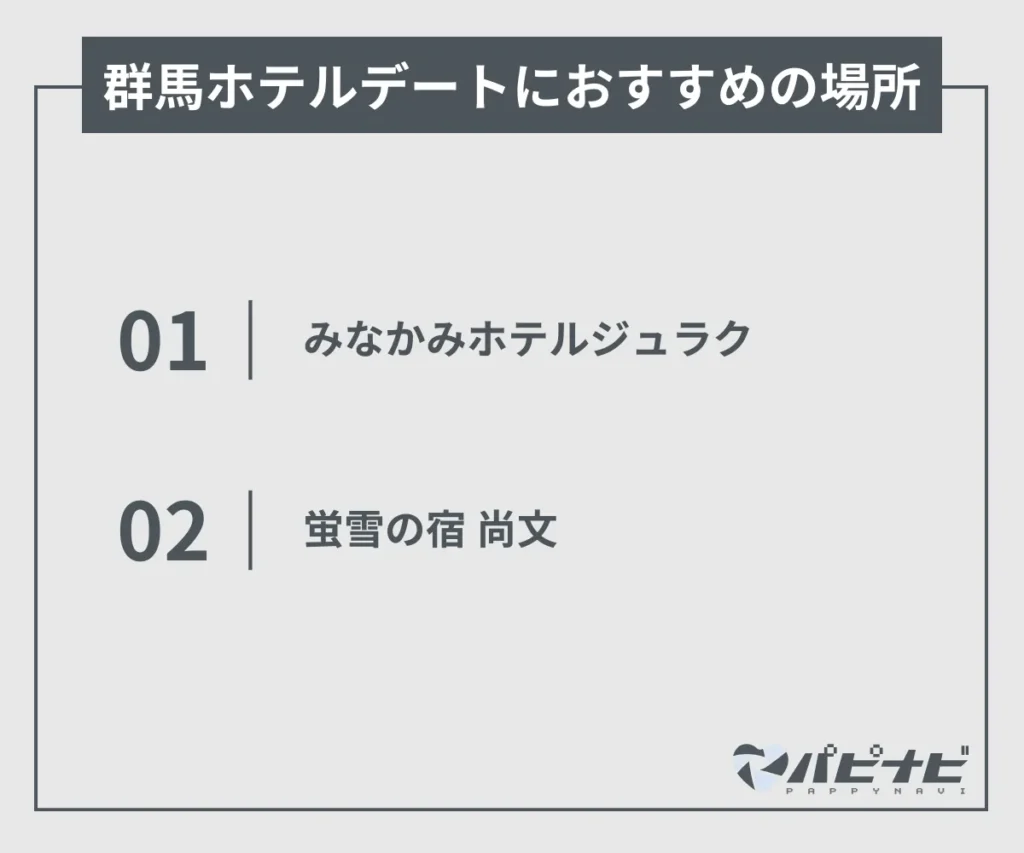 群馬ホテルデートにおすすめの場所

01 みなかみホテルジュラク

02 蛍雪の宿 尚文

パピナビ
PAPPYNAVI